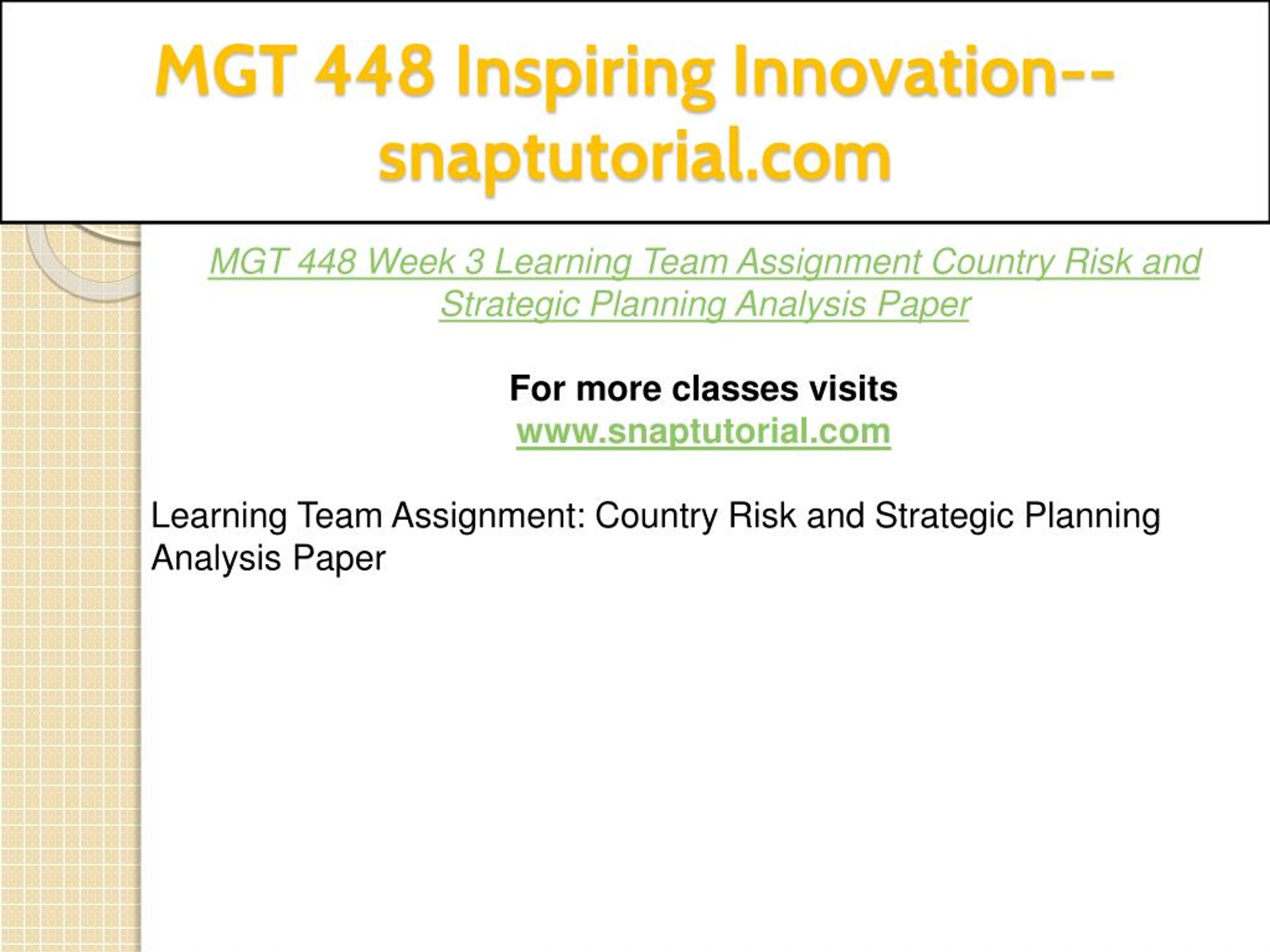 MGT 448 Inspiring Innovation--snaptutorial.com

MGT 448 Week 3 Learning Team Assignment Country Risk and Strategic Planning Analysis Paper

For more classes visits
www.snaptutorial.com

Learning Team Assignment: Country Risk and Strategic Planning Analysis Paper